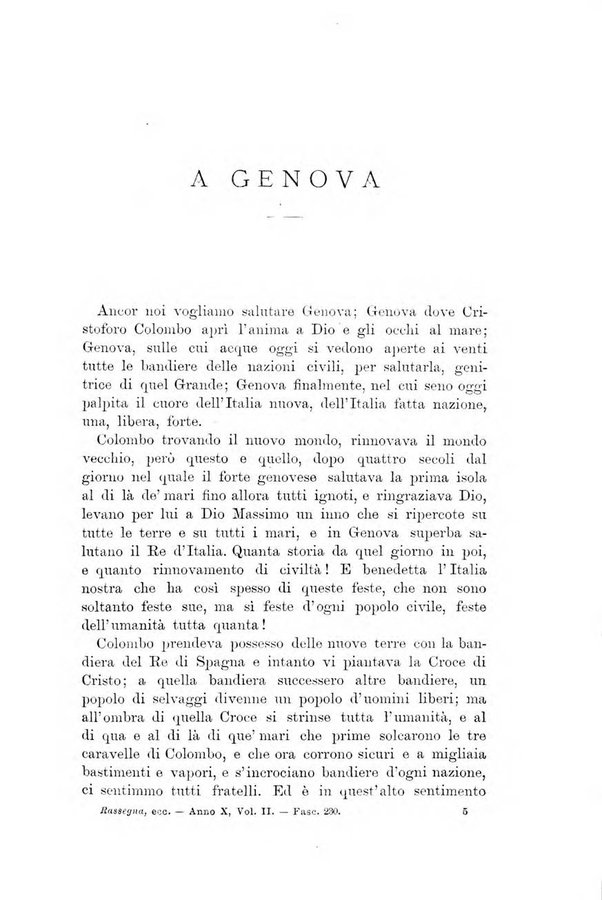 A GENOVA

Ancor noi vogliamo salutare Genova; Genova dove Cristoforo Colombo aprì l'anima a Dio e gli occhi al mare; Genova, sulle cui acque oggi si vedono aperte ai venti tutte le bandiere delle nazioni civili, per salutarla, genitrice di quel Grande; Genova finalmente, nel cui seno oggi palpita il cuore dell'Italia nuova, dell'Italia fatta nazione, una, libera, forte.

Colombo trovando il nuovo mondo, rinnovava il mondo vecchio, però questo e quello, dopo quattro secoli dal giorno nel quale il forte genovese salutava la prima isola al di là de' mari fino allora tutti ignoti, e ringraziava Dio, levano per lui a Dio Massimo un inno che si ripercote su tutte le terre e su tutti i mari, e in Genova superba salutano il Re d'Italia. Quanta storia da quel giorno in poi, e quanto rinnovamento di civiltà! E benedetta l'Italia nostra che ha così spesso di queste feste, che non sono soltanto feste sue, ma sì feste d'ogni popolo civile, feste dell'umanità tutta quanta!

Colombo prendeva possesso delle nuove terre con la bandiera del Re di Spagna e intanto vi piantava la Croce di Cristo; a quella bandiera successero altre bandiere, un popolo di selvaggi divenne un popolo d'uomini liberi; ma all'ombra di quella Croce si strinse tutta l'umanità, e al di qua e al di là di que' mari che prime solcarono le tre caravelle di Colombo, e che ora corrono sicuri e a migliaia bastimenti e vapori, e s'incrociano bandiere d'ogni nazione, ci sentimmo tutti fratelli. Ed è in quest'alto sentimento

Rassegna, ecc. — Anno X, Vol. II. — Fasc. 230. 5